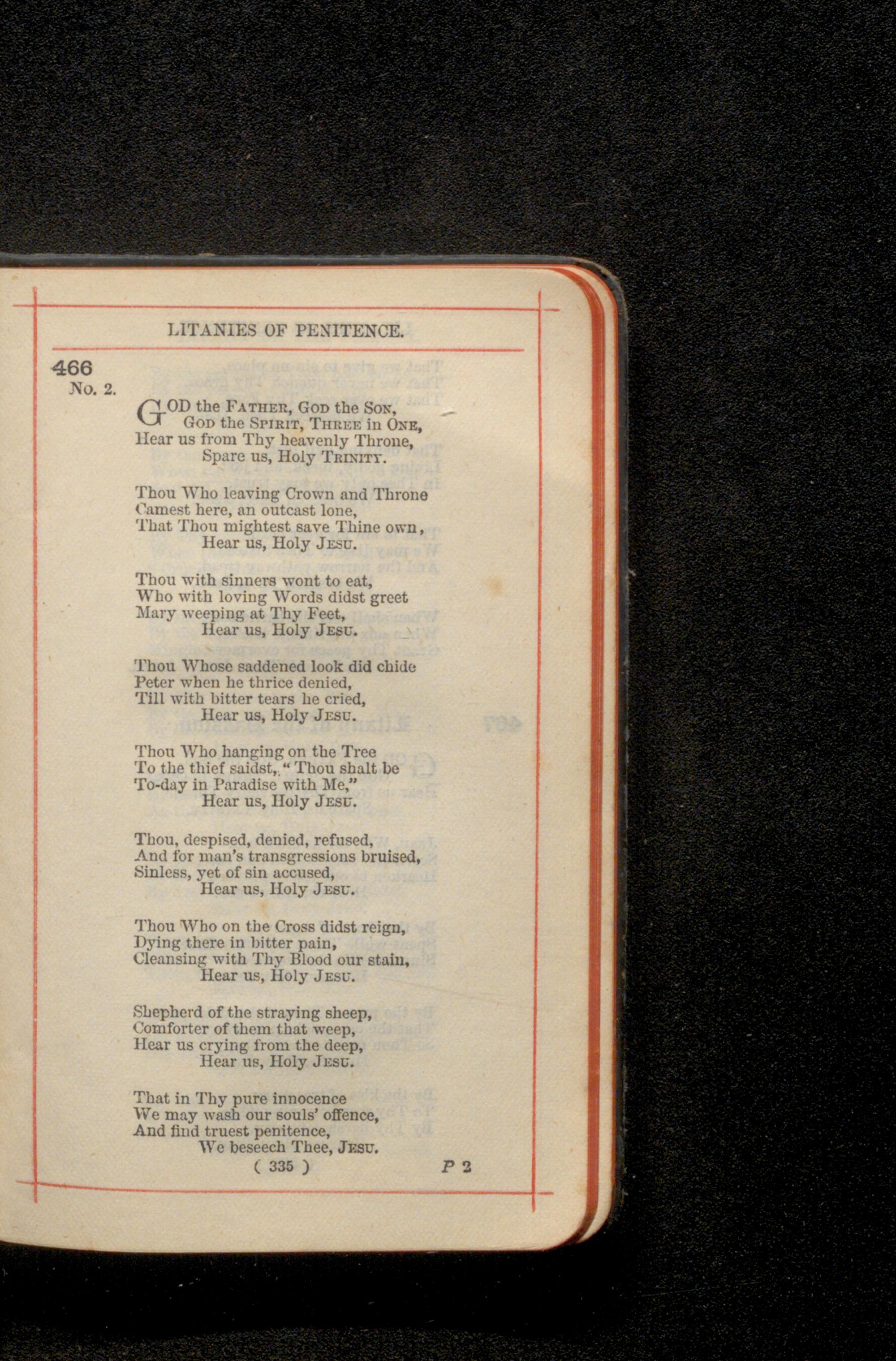 LITANIES OF PENITENCE.

466
No. 2.

GOD the FATHER, GOD the SON,
GOD the SPIRIT, THREE in ONE,
Hear us from Thy heavenly Throne,
Spare us, Holy TRINITY.

Thou Who leaving Crown and Throne
Camest here, an outcast lone,
That Thou mightest save Thine own,
Hear us, Holy JESU.

Thou with sinners wont to eat,
Who with loving Words didst greet
Mary weeping at Thy Feet,
Hear us, Holy JESU.

Thou Whose saddened look did chide
Peter when he thrice denied,
Till with bitter tears he cried,
Hear us, Holy JESU.

Thou Who hanging on the Tree
To the thief saidst, "Thou shalt be
To-day in Paradise with Me,"
Hear us, Holy JESU.

Thou, despised, denied, refused,
And for man's transgressions bruised,
Sinless, yet of sin accused,
Hear us, Holy JESU.

Thou Who on the Cross didst reign,
Dying there in bitter pain,
Cleansing with Thy Blood our stain,
Hear us, Holy JESU.

Shepherd of the straying sheep,
Comforter of them that weep,
Hear us crying from the deep,
Hear us, Holy JESU.

That in Thy pure innocence
We may wash our souls' offence,
And find truest penitence,
We beseech Thee, JESU.

( 335 )

P 2